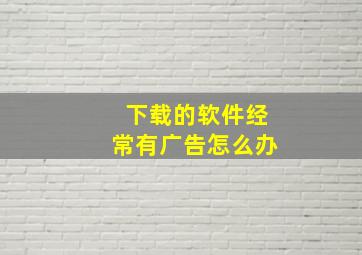 下载的软件经常有广告怎么办